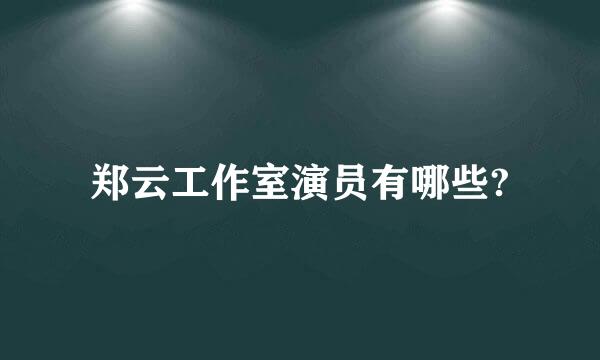 郑云工作室演员有哪些?